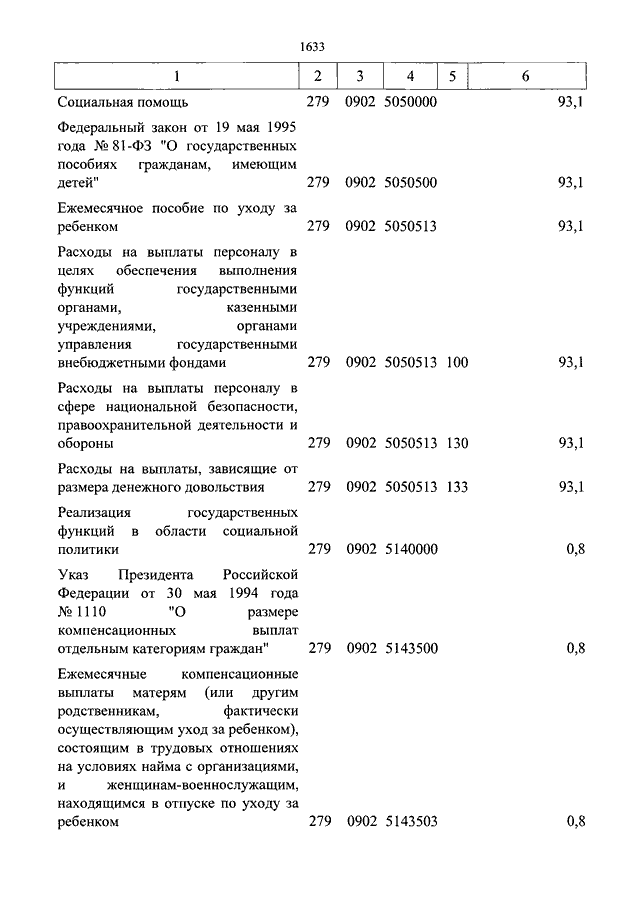 1633

| 1 | 2 | 3 | 4 | 5 | 6 |
|---|---|---|---|---|---|
| Социальная помощь | 279 | 0902 | 5050000 | | 93,1 |
| Федеральный закон от 19 мая 1995 года № 81-ФЗ "О государственных пособиях гражданам, имеющим детей" | 279 | 0902 | 5050500 | | 93,1 |
| Ежемесячное пособие по уходу за ребенком | 279 | 0902 | 5050513 | | 93,1 |
| Расходы на выплаты персоналу в целях обеспечения выполнения функций государственными органами, казенными учреждениями, органами управления государственными внебюджетными фондами | 279 | 0902 | 5050513 | 100 | 93,1 |
| Расходы на выплаты персоналу в сфере национальной безопасности, правоохранительной деятельности и обороны | 279 | 0902 | 5050513 | 130 | 93,1 |
| Расходы на выплаты, зависящие от размера денежного довольствия | 279 | 0902 | 5050513 | 133 | 93,1 |
| Реализация государственных функций в области социальной политики | 279 | 0902 | 5140000 | | 0,8 |
| Указ Президента Российской Федерации от 30 мая 1994 года № 1110 "О размере компенсационных выплат отдельным категориям граждан" | 279 | 0902 | 5143500 | | 0,8 |
| Ежемесячные компенсационные выплаты матерям (или другим родственникам, фактически осуществляющим уход за ребенком), состоящим в трудовых отношениях на условиях найма с организациями, и женщинам-военнослужащим, находящимся в отпуске по уходу за ребенком | 279 | 0902 | 5143503 | | 0,8 |